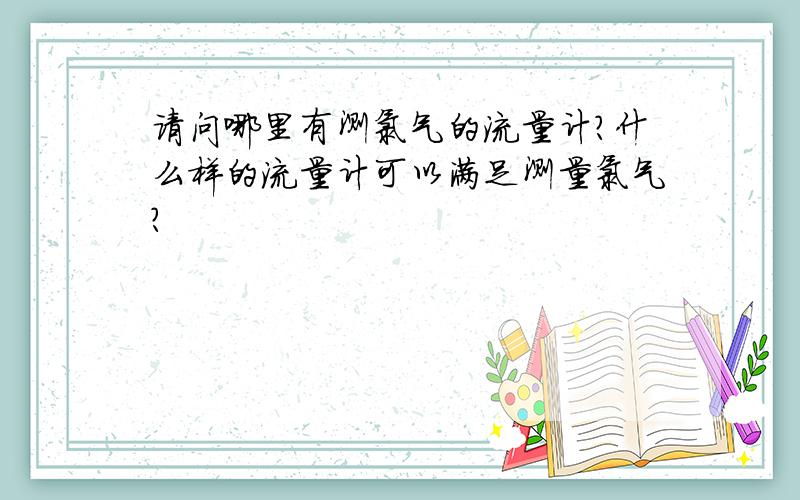 请问哪里有测氯气的流量计?什么样的流量计可以满足测量氯气?